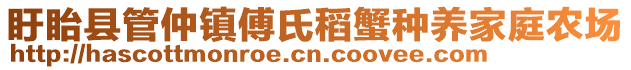 盱眙县管仲镇傅氏稻蟹种养家庭农场
http://hascottmonroe.cn.coovee.com